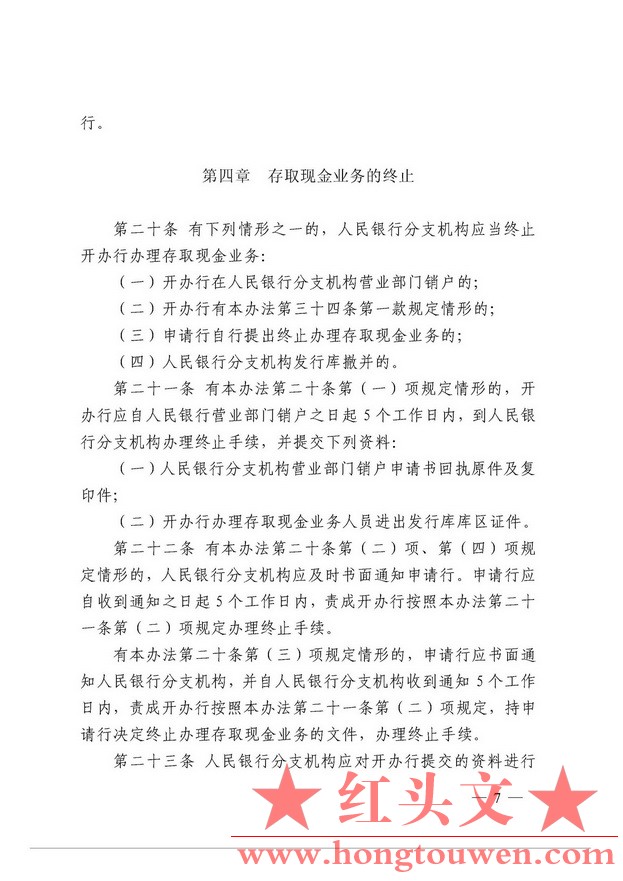 行。

第四章 存取现金业务的终止

第二十条 有下列情形之一的，人民银行分支机构应当终止开办行办理存取现金业务：

（一）开办行在人民银行分支机构营业部门销户的；

（二）开办行有本办法第三十四条第一款规定情形的；

（三）申请行自行提出终止办理存取现金业务的；

（四）人民银行分支机构发行库撤并的。

第二十一条 有本办法第二十条第（一）项规定情形的，开办行应自人民银行营业部门销户之日起5个工作日内，到人民银行分支机构办理终止手续，并提交下列资料：

（一）人民银行分支机构营业部门销户申请书回执原件及复印件；

（二）开办行办理存取现金业务人员进出发行库库区证件。

第二十二条 有本办法第二十条第（二）项、第（四）项规定情形的，人民银行分支机构应及时书面通知申请行。申请行应自收到通知之日起5个工作日内，责成开办行按照本办法第二十一条第（二）项规定办理终止手续。

有本办法第二十条第（三）项规定情形的，申请行应书面通知人民银行分支机构，并自人民银行分支机构收到通知5个工作日内，责成开办行按照本办法第二十一条第（二）项规定，持申请行决定终止办理存取现金业务的文件，办理终止手续。

第二十三条 人民银行分支机构应对开办行提交的资料进行

★ 红头文 ★

— 7 —

www.hongtouwen.com